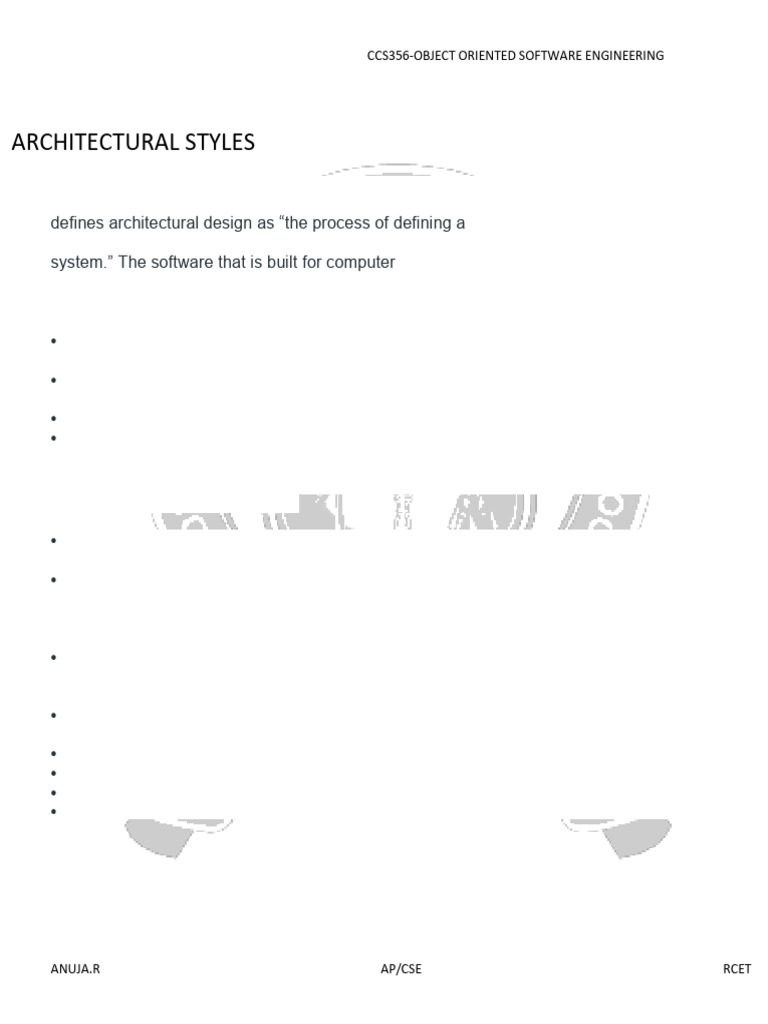 CCS356-OBJECT ORIENTED SOFTWARE ENGINEERING

ARCHITECTURAL STYLES

defines architectural design as "the process of defining a

system." The software that is built for computer

•

•

•
•

•

•

•

•

•
•
•
•

ANUJA.R
AP/CSE
RCET